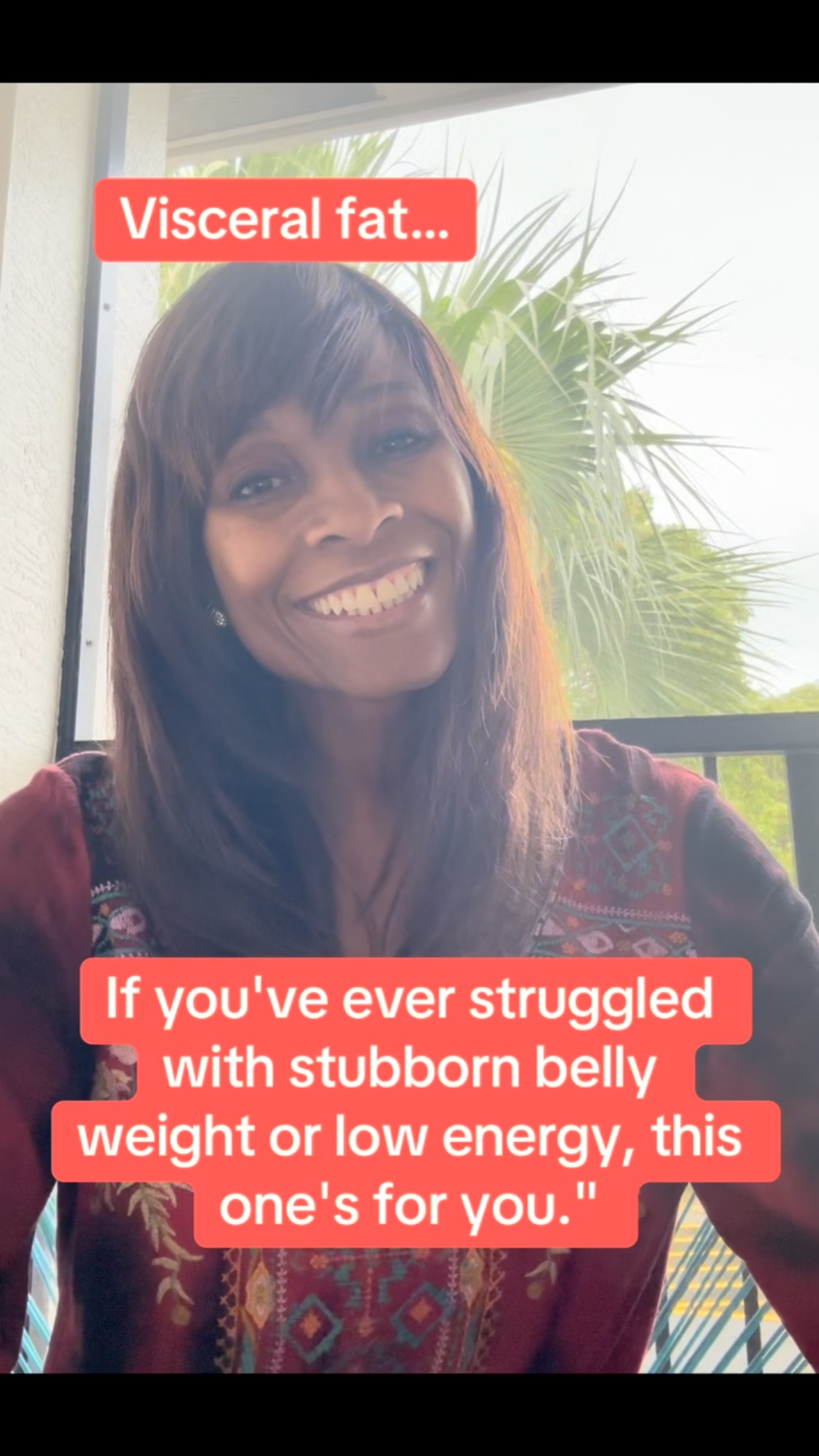 Visceral fat...

If you've ever struggled with stubborn belly weight or low energy, this one's for you."